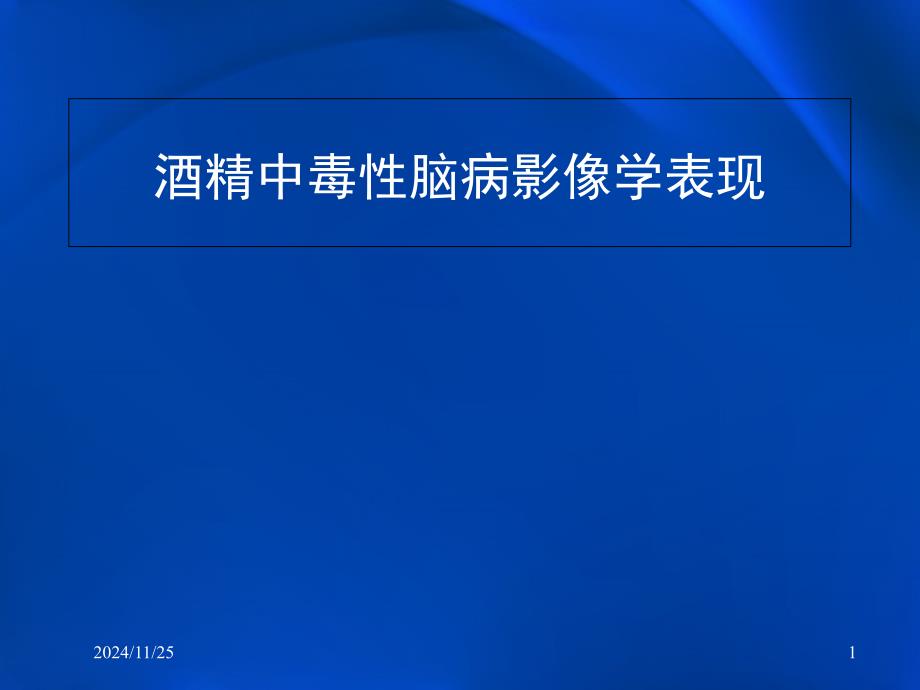 酒精中毒性脑病影像学表现

2024/11/25

1